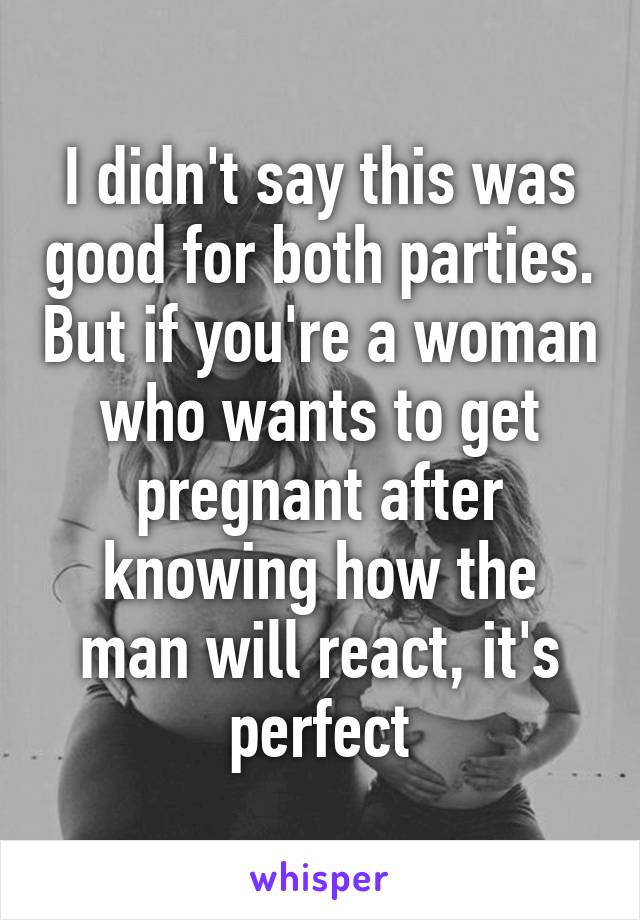 I didn't say this was good for both parties. But if you're a woman who wants to get pregnant after knowing how the man will react, it's perfect

whisper